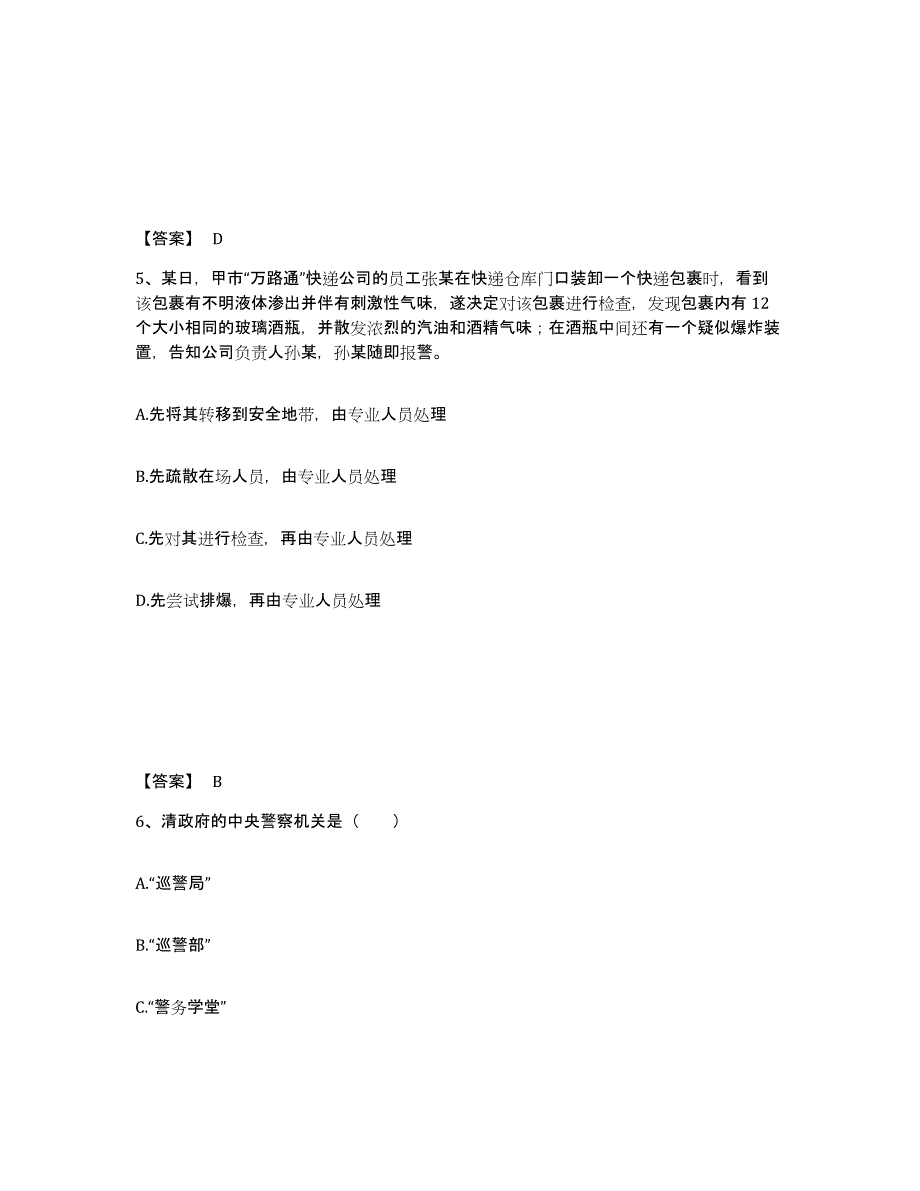 【答案】 D

5、某日，甲市“万路通”快递公司的员工张某在快递仓库门口装卸一个快递包裹时，看到该包裹有不明液体渗出并伴有刺激性气味，遂决定对该包裹进行检查，发现包裹内有 12 个大小相同的玻璃酒瓶，并散发浓烈的汽油和酒精气味；在酒瓶中间还有一个疑似爆炸装置，告知公司负责人孙某，孙某随即报警。

A.先将其转移到安全地带，由专业人员处理

B.先疏散在场人员，由专业人员处理

C.先对其进行检查，再由专业人员处理

D.先尝试排爆，再由专业人员处理

【答案】 B

6、清政府的中央警察机关是（　　）

A.“巡警局”

B.“巡警部”

C.“警务学堂”